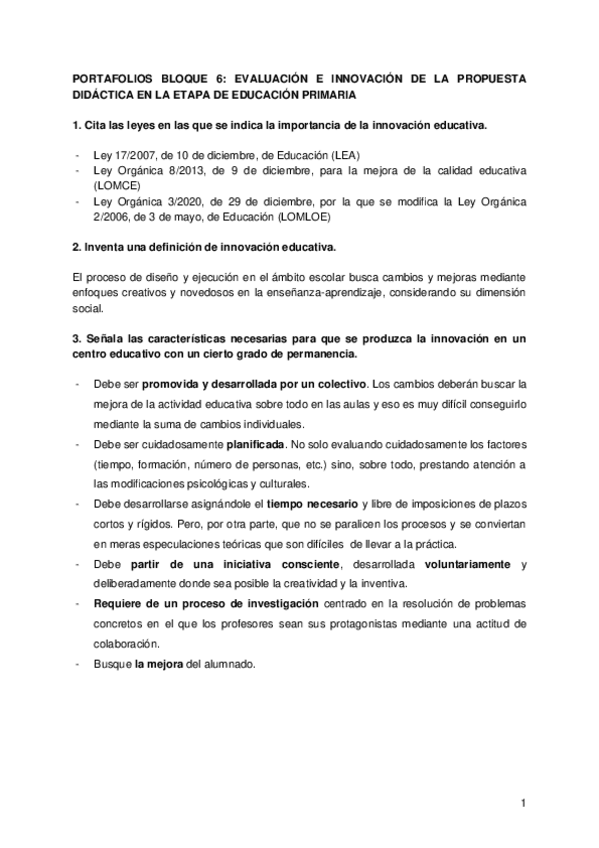 PORTAFOLIOS BLOQUE 6: EVALUACIÓN E INNOVACIÓN DE LA PROPUESTA DIDÁCTICA EN LA ETAPA DE EDUCACIÓN PRIMARIA

1. Cita las leyes en las que se indica la importancia de la innovación educativa.

- Ley 17/2007, de 10 de diciembre, de Educación (LEA)
- Ley Orgánica 8/2013, de 9 de diciembre, para la mejora de la calidad educativa (LOMCE)
- Ley Orgánica 3/2020, de 29 de diciembre, por la que se modifica la Ley Orgánica 2/2006, de 3 de mayo, de Educación (LOMLOE)

2. Inventa una definición de innovación educativa.

El proceso de diseño y ejecución en el ámbito escolar busca cambios y mejoras mediante enfoques creativos y novedosos en la enseñanza-aprendizaje, considerando su dimensión social.

3. Señala las características necesarias para que se produzca la innovación en un centro educativo con un cierto grado de permanencia.

- Debe ser promovida y desarrollada por un colectivo. Los cambios deberán buscar la mejora de la actividad educativa sobre todo en las aulas y eso es muy difícil conseguirlo mediante la suma de cambios individuales.
- Debe ser cuidadosamente planificada. No solo evaluando cuidadosamente los factores (tiempo, formación, número de personas, etc.) sino, sobre todo, prestando atención a las modificaciones psicológicas y culturales.
- Debe desarrollarse asignándole el tiempo necesario y libre de imposiciones de plazos cortos y rígidos. Pero, por otra parte, que no se paralicen los procesos y se conviertan en meras especulaciones teóricas que son difíciles de llevar a la práctica.
- Debe partir de una iniciativa consciente, desarrollada voluntariamente y deliberadamente donde sea posible la creatividad y la inventiva.
- Requiere de un proceso de investigación centrado en la resolución de problemas concretos en el que los profesores sean sus protagonistas mediante una actitud de colaboración.
- Busque la mejora del alumnado.

1